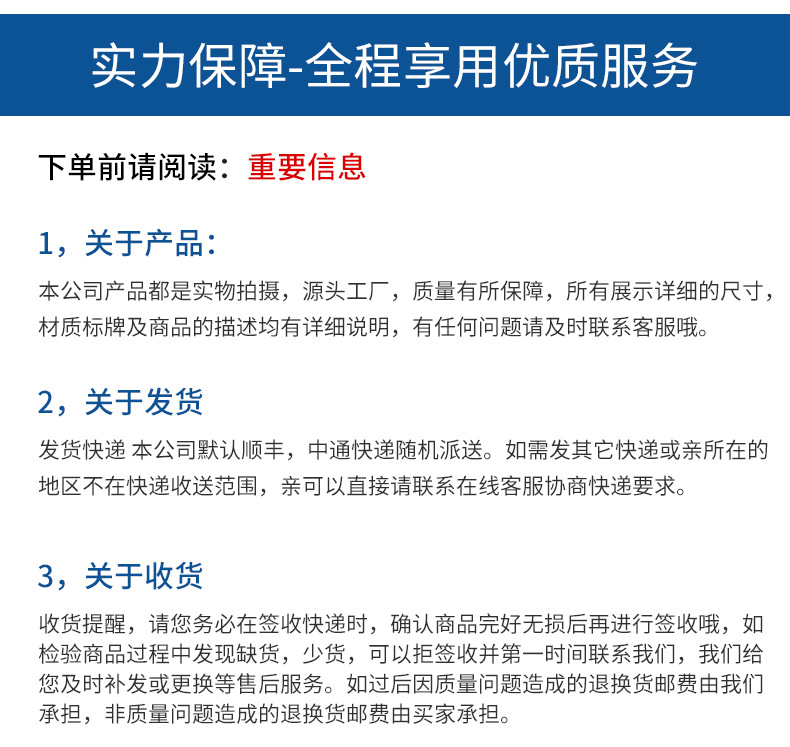 实力保障-全程享用优质服务

下单前请阅读：重要信息

1，关于产品：

本公司产品都是实物拍摄，源头工厂，质量有所保障，所有展示详细的尺寸，材质标牌及商品的描述均有详细说明，有任何问题请及时联系客服哦。

2，关于发货

发货快递 本公司默认顺丰，中通快递随机派送。如需发其它快递或亲所在的地区不在快递收送范围，亲可以直接请联系在线客服协商快递要求。

3，关于收货

收货提醒，请您务必在签收快递时，确认商品完好无损后再进行签收哦，如检验商品过程中发现缺货，少货，可以拒签收并第一时间联系我们，我们给您及时补发或更换等售后服务。如过后因质量问题造成的退换货邮费由我们承担，非质量问题造成的退换货邮费由买家承担。